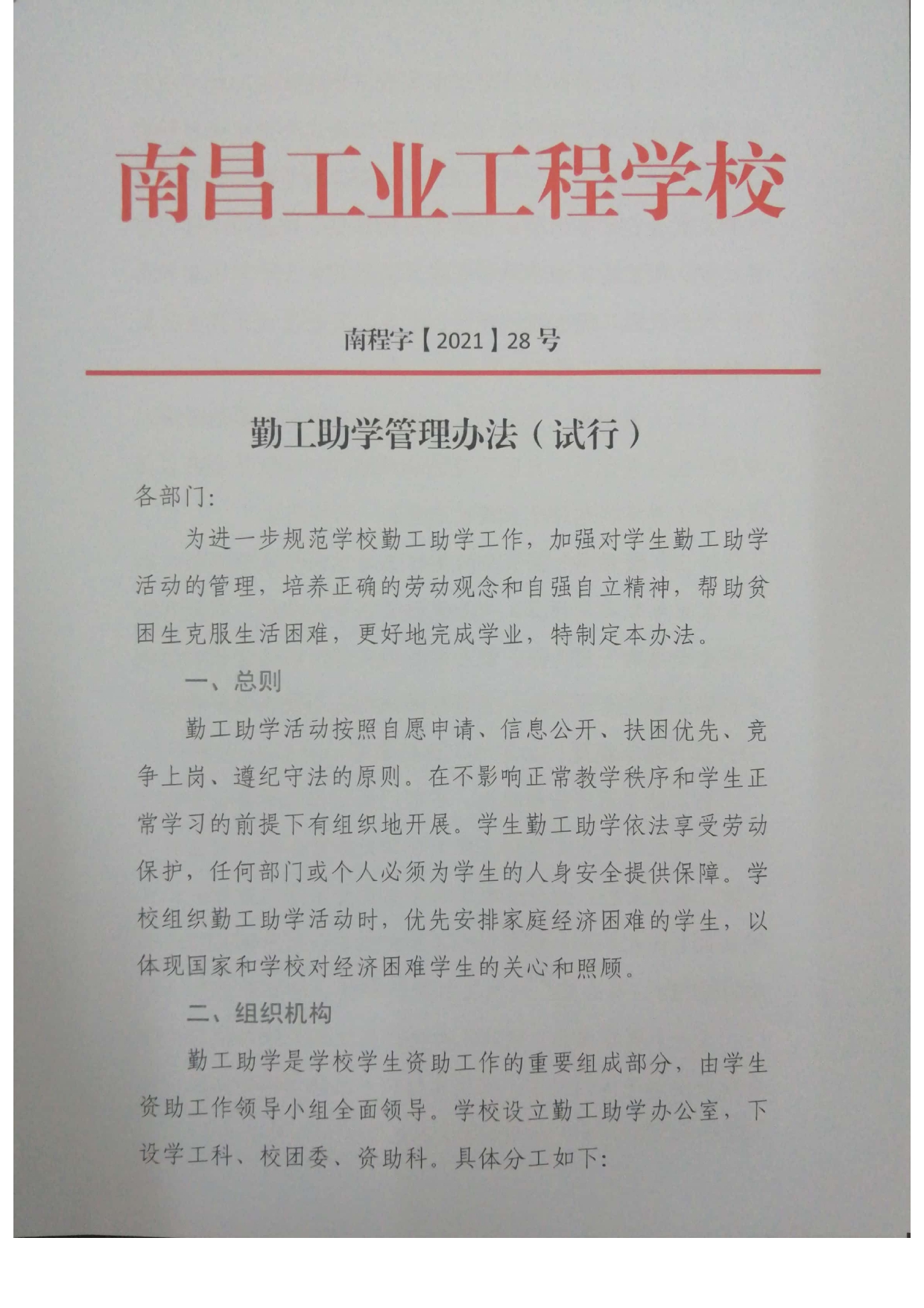 南昌工业工程学校

南程字【2021】28号

勤工助学管理办法（试行）

各部门:

为进一步规范学校勤工助学工作，加强对学生勤工助学活动的管理，培养正确的劳动观念和自强自立精神，帮助贫困生克服生活困难，更好地完成学业，特制定本办法。

一、总则

勤工助学活动按照自愿申请、信息公开、扶困优先、竞争上岗、遵纪守法的原则。在不影响正常教学秩序和学生正常学习的前提下有组织地开展。学生勤工助学依法享受劳动保护，任何部门或个人必须为学生的人身安全提供保障。学校组织勤工助学活动时，优先安排家庭经济困难的学生，以体现国家和学校对经济困难学生的关心和照顾。

二、组织机构

勤工助学是学校学生资助工作的重要组成部分，由学生资助工作领导小组全面领导。学校设立勤工助学办公室，下设学工科、校团委、资助科。具体分工如下: